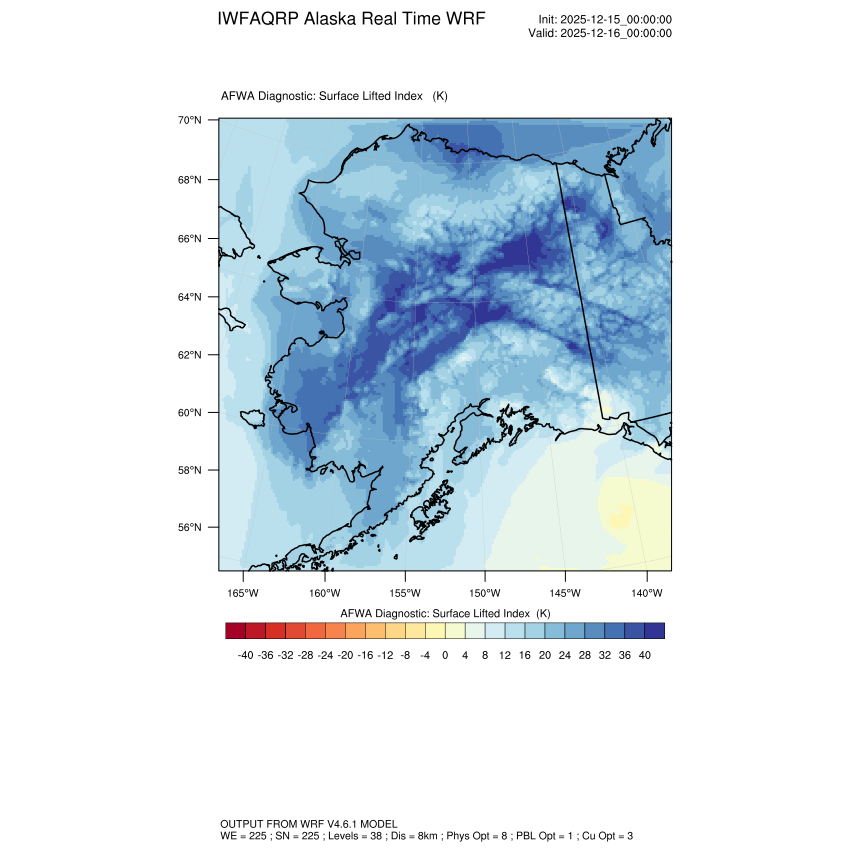 IWFAQRP Alaska Real Time WRF

Init: 2025-12-15_00:00:00
Valid: 2025-12-16_00:00:00

AFWA Diagnostic: Surface Lifted Index (K)

70°N
68°N
66°N
64°N
62°N
60°N
58°N
56°N

165°W 160°W 155°W 150°W 145°W 140°W

AFWA Diagnostic: Surface Lifted Index (K)

-40 -36 -32 -28 -24 -20 -16 -12 -8 -4 0 4 8 12 16 20 24 28 32 36 40

OUTPUT FROM WRF V4.6.1 MODEL
WE = 225 ; SN = 225 ; Levels = 38 ; Dis = 8km ; Phys Opt = 8 ; PBL Opt = 1 ; Cu Opt = 3